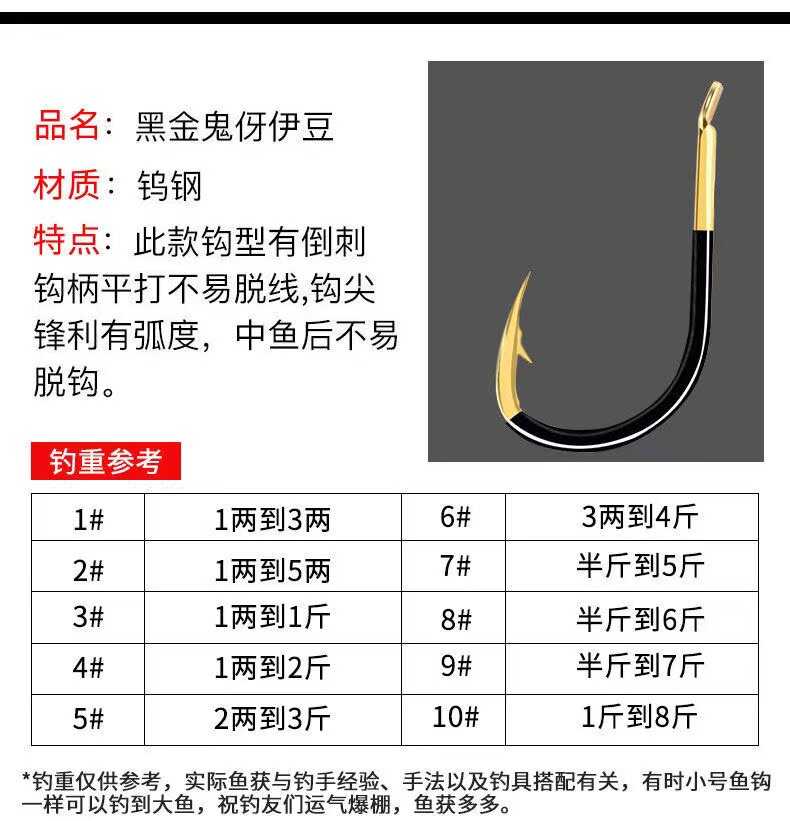 品名：黑金鬼伢伊豆

材质：钨钢

特点：此款钩型有倒刺钩柄平打不易脱线,钩尖锋利有弧度，中鱼后不易脱钩。

钓重参考

| 1# | 1两到3两 | 6# | 3两到4斤 |
|---|---|---|---|
| 2# | 1两到5两 | 7# | 半斤到5斤 |
| 3# | 1两到1斤 | 8# | 半斤到6斤 |
| 4# | 1两到2斤 | 9# | 半斤到7斤 |
| 5# | 2两到3斤 | 10# | 1斤到8斤 |

*钓重仅供参考，实际鱼获与钓手经验、手法以及钓具搭配有关，有时小号鱼钩一样可以钓到大鱼，祝钓友们运气爆棚，鱼获多多。